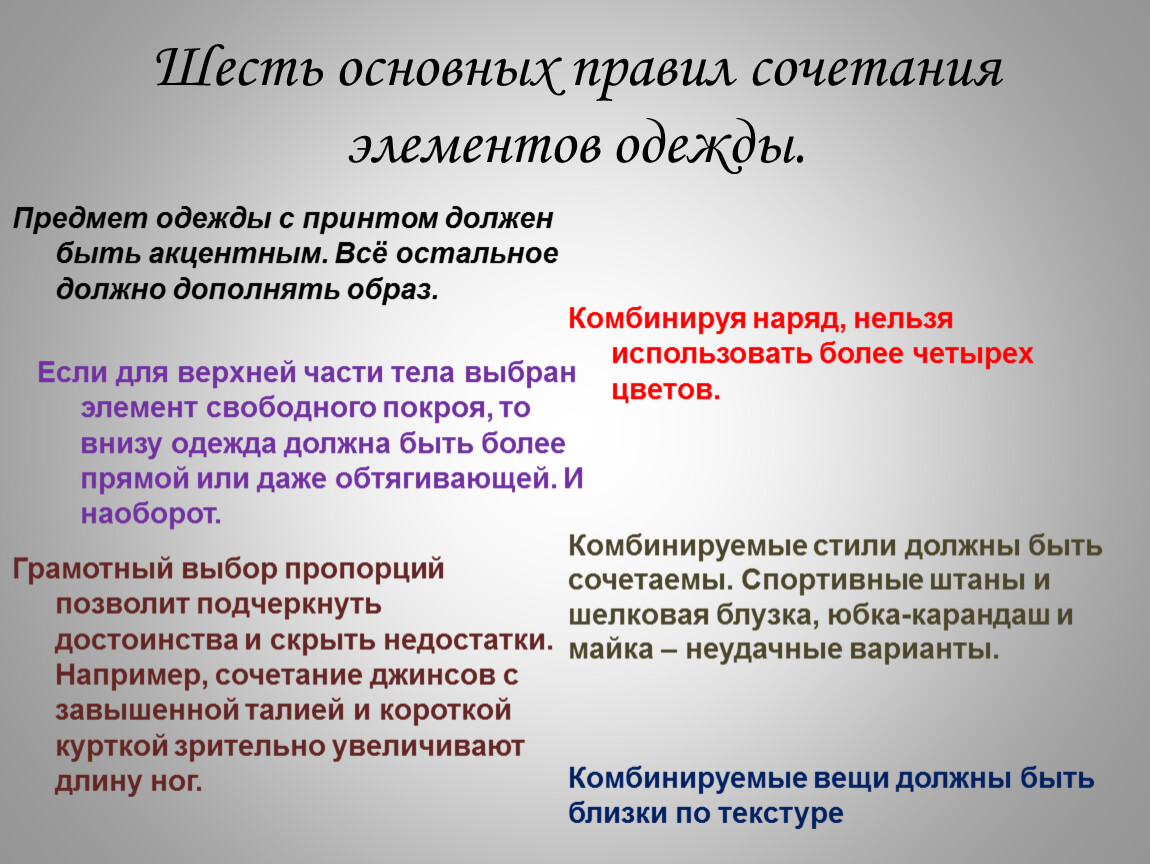 Шесть основных правил сочетания элементов одежды.

Предмет одежды с принтом должен быть акцентным. Всё остальное должно дополнять образ.

Если для верхней части тела выбран элемент свободного покроя, то внизу одежда должна быть более прямой или даже обтягивающей. И наоборот.

Грамотный выбор пропорций позволит подчеркнуть достоинства и скрыть недостатки. Например, сочетание джинсов с завышенной талией и короткой курткой зрительно увеличивают длину ног.

Комбинируя наряд, нельзя использовать более четырех цветов.

Комбинируемые стили должны быть сочетаемы. Спортивные штаны и шелковая блузка, юбка-карандаш и майка – неудачные варианты.

Комбинируемые вещи должны быть близки по текстуре